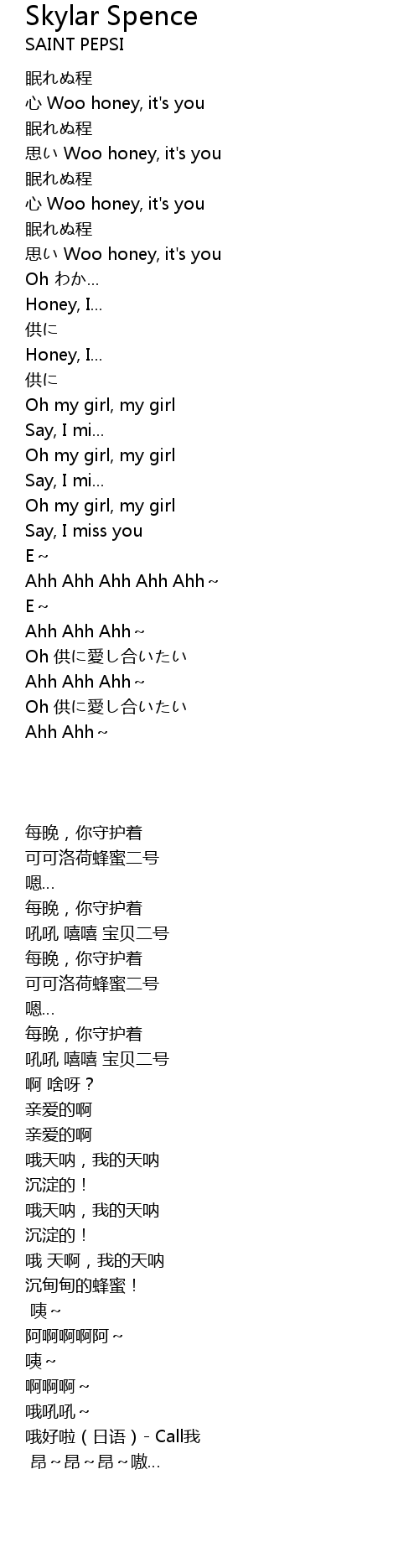 Skylar Spence
SAINT PEPSI

眠れぬ程
心 Woo honey, it's you
眠れぬ程
思い Woo honey, it's you
眠れぬ程
心 Woo honey, it's you
眠れぬ程
思い Woo honey, it's you
Oh わか...
Honey, I...
供に
Honey, I...
供に
Oh my girl, my girl
Say, I mi...
Oh my girl, my girl
Say, I mi...
Oh my girl, my girl
Say, I miss you
E～
Ahh Ahh Ahh Ahh Ahh～
E～
Ahh Ahh Ahh～
Oh 供に愛し合いたい
Ahh Ahh Ahh～
Oh 供に愛し合いたい
Ahh Ahh～

每晚，你守护着
可可洛荷蜂蜜二号
嗯...
每晚，你守护着
吼吼 嘻嘻 宝贝二号
每晚，你守护着
可可洛荷蜂蜜二号
嗯...
每晚，你守护着
吼吼 嘻嘻 宝贝二号
啊 啥呀？
亲爱的啊
亲爱的啊
哦天呐，我的天呐
沉淀的！
哦天呐，我的天呐
沉淀的！
哦 天啊，我的天呐
沉甸甸的蜂蜜！
咦～
阿啊啊啊阿～
咦～
啊啊啊～
哦吼吼～
哦好啦（日语）- Call我
昂～昂～昂～嗷...